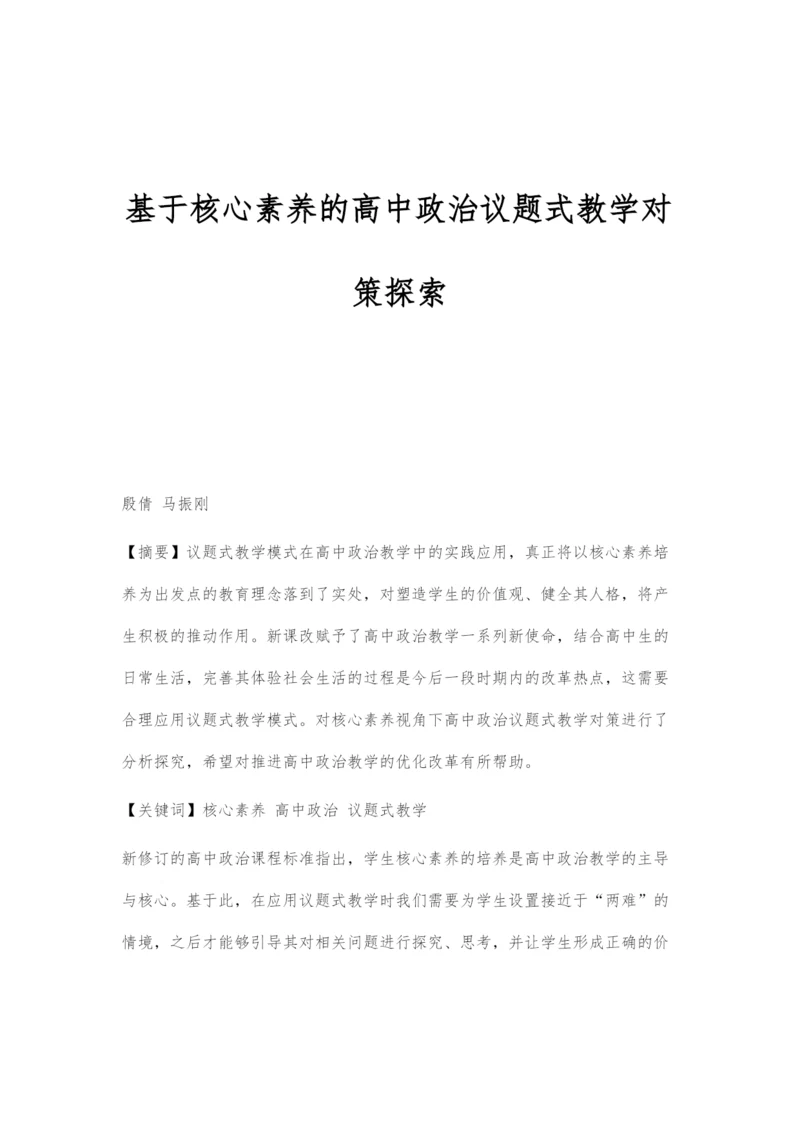 基于核心素养的高中政治议题式教学对策探索

殷倩 马振刚

【摘要】议题式教学模式在高中政治教学中的实践应用，真正将以核心素养培养为出发点的教育理念落到了实处，对塑造学生的价值观、健全其人格，将产生积极的推动作用。新课改赋予了高中政治教学一系列新使命，结合高中生的日常生活，完善其体验社会生活的过程是今后一段时期内的改革热点，这需要合理应用议题式教学模式。对核心素养视角下高中政治议题式教学对策进行了分析探究，希望对推进高中政治教学的优化改革有所帮助。

【关键词】核心素养 高中政治 议题式教学

新修订的高中政治课程标准指出，学生核心素养的培养是高中政治教学的主导与核心。基于此，在应用议题式教学时我们需要为学生设置接近于“两难”的情境，之后才能够引导其对相关问题进行探究、思考，并让学生形成正确的价